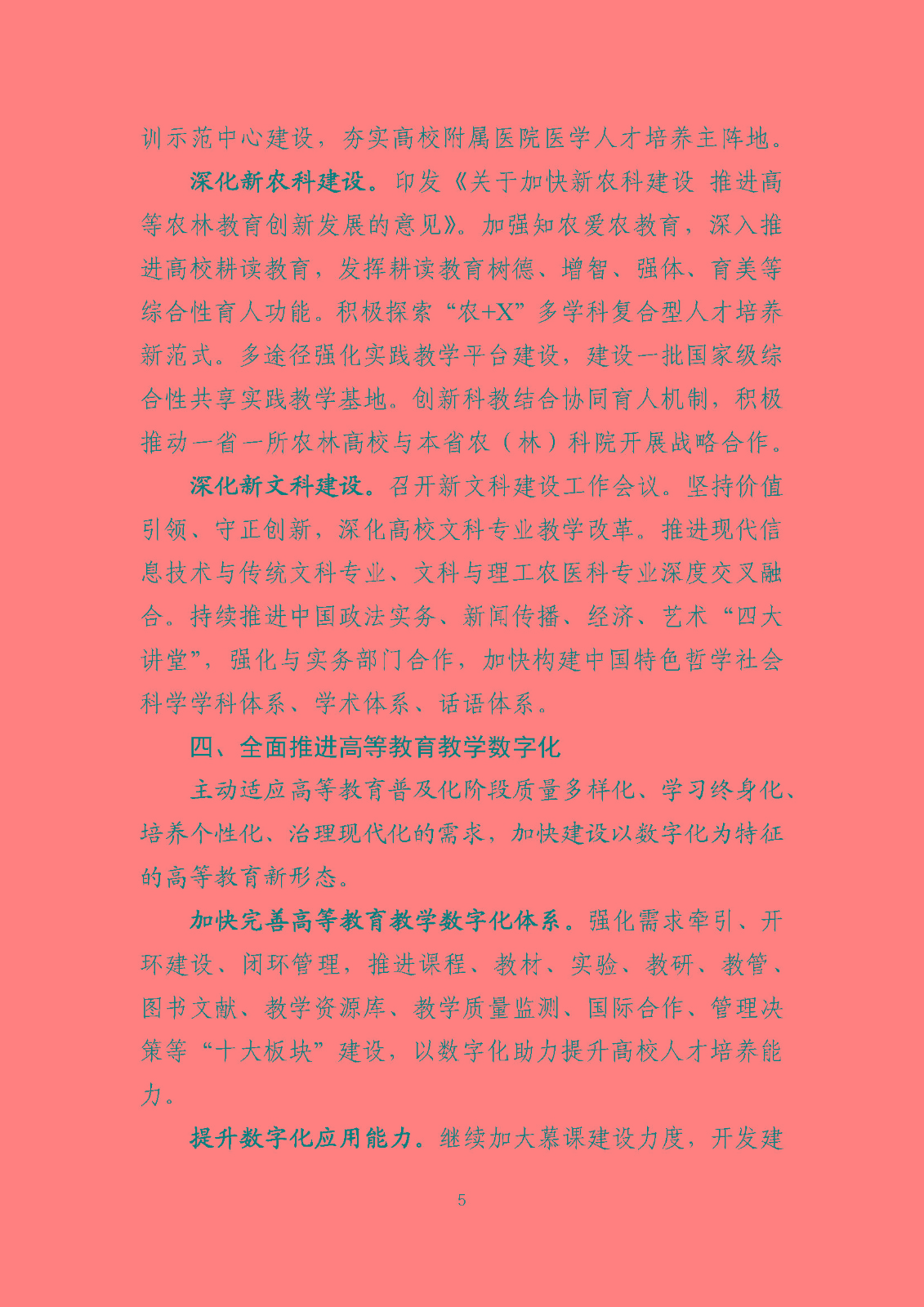 训示范中心建设，夯实高校附属医院医学人才培养主阵地。

深化新农科建设。印发《关于加快新农科建设 推进高等农林教育创新发展的意见》。加强知农爱农教育，深入推进高校耕读教育，发挥耕读教育树德、增智、强体、育美等综合性育人功能。积极探索“农+X”多学科复合型人才培养新范式。多途径强化实践教学平台建设，建设一批国家级综合性共享实践教学基地。创新科教结合协同育人机制，积极推动一省一所农林高校与本省农（林）科院开展战略合作。

深化新文科建设。召开新文科建设工作会议。坚持价值引领、守正创新，深化高校文科专业教学改革。推进现代信息技术与传统文科专业、文科与理工农医科专业深度交叉融合。持续推进中国政法实务、新闻传播、经济、艺术“四大讲堂”，强化与实务部门合作，加快构建中国特色哲学社会科学学科体系、学术体系、话语体系。

四、全面推进高等教育教学数字化

主动适应高等教育普及化阶段质量多样化、学习终身化、培养个性化、治理现代化的需求，加快建设以数字化为特征的高等教育新形态。

加快完善高等教育教学数字化体系。强化需求牵引、开环建设、闭环管理，推进课程、教材、实验、教研、教管、图书文献、教学资源库、教学质量监测、国际合作、管理决策等“十大板块”建设，以数字化助力提升高校人才培养能力。

提升数字化应用能力。继续加大慕课建设力度，开发建

5